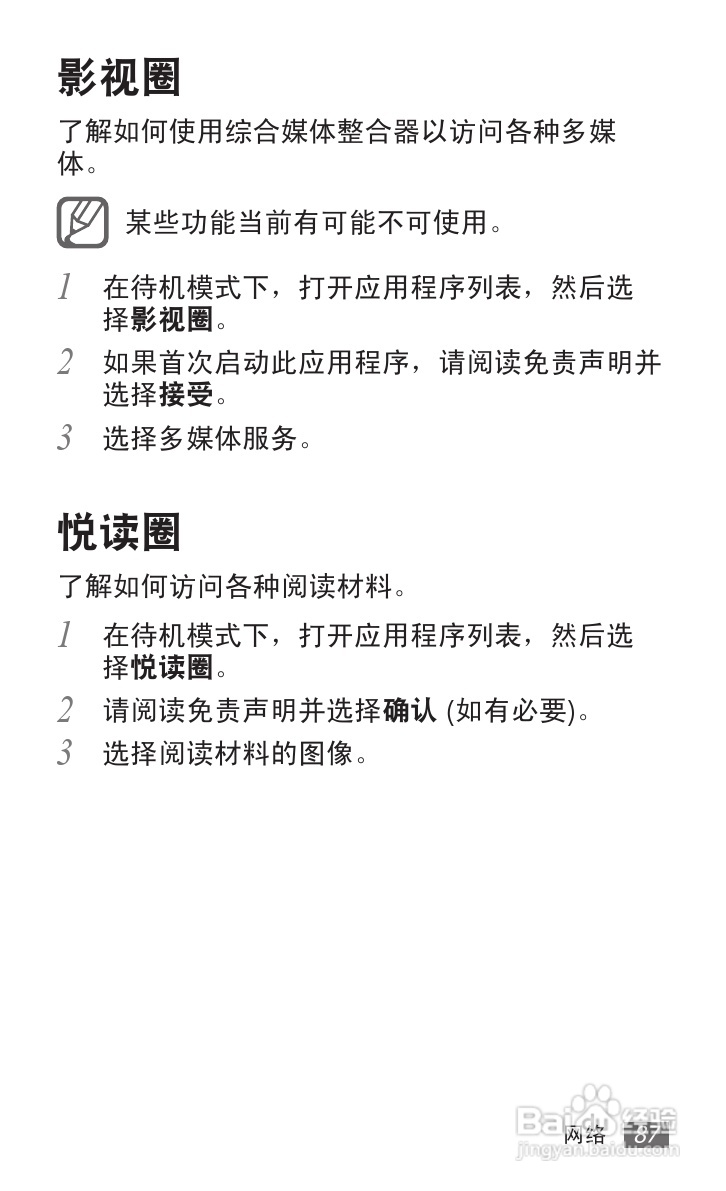 影视圈

了解如何使用综合媒体整合器以访问各种多媒体。

某些功能当前有可能不可使用。

1 在待机模式下，打开应用程序列表，然后选择影视圈。

2 如果首次启动此应用程序，请阅读免责声明并选择接受。

3 选择多媒体服务。

悦读圈

了解如何访问各种阅读材料。

1 在待机模式下，打开应用程序列表，然后选择悦读圈。

2 请阅读免责声明并选择确认 (如有必要)。

3 选择阅读材料的图像。

网络 87

Baidu 经验
jingyan.baidu.com